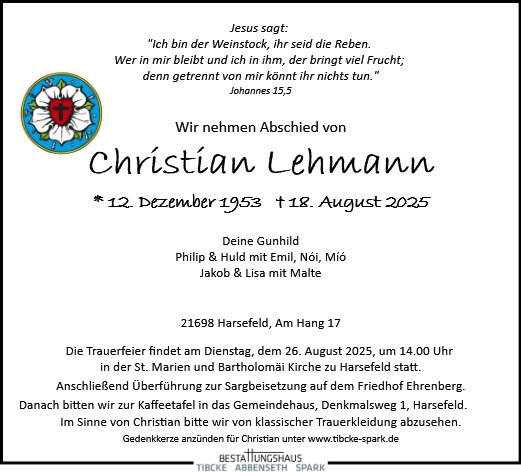 Jesus sagt:
"Ich bin der Weinstock, ihr seid die Reben.
Wer in mir bleibt und ich in ihm, der bringt viel Frucht;
denn getrennt von mir könnt ihr nichts tun."
Johannes 15,5

Wir nehmen Abschied von

Christian Lehmann

* 12. Dezember 1953 † 18. August 2025

Deine Gunhild
Philip & Huld mit Emil, Nói, Míó
Jakob & Lisa mit Malte

21698 Harsefeld, Am Hang 17

Die Trauerfeier findet am Dienstag, dem 26. August 2025, um 14.00 Uhr in der St. Marien und Bartholomäi Kirche zu Harsefeld statt.
Anschließend Überführung zur Sargbeisetzung auf dem Friedhof Ehrenberg.
Danach bitten wir zur Kaffeetafel in das Gemeindehaus, Denkmalsweg 1, Harsefeld.
Im Sinne von Christian bitte wir von klassischer Trauerkleidung abzusehen.
Gedenkkerze anzünden für Christian unter www.tibcke-spark.de

BESTATTUNGSHAUS
TIBCKE ABBENSETH SPARK